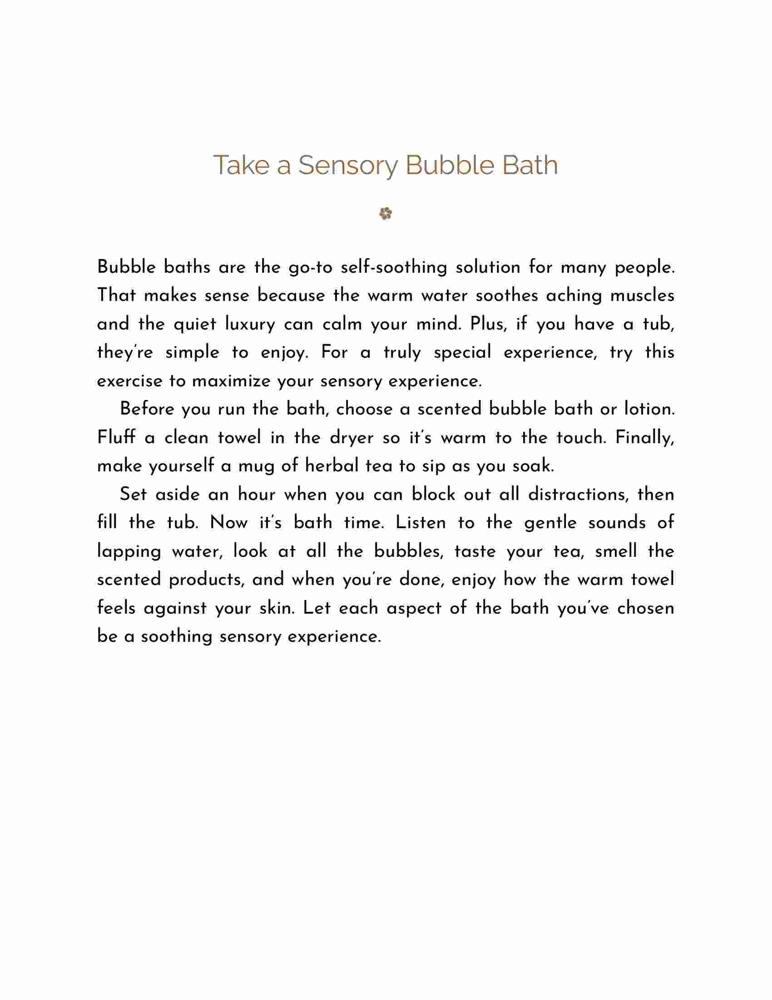 Take a Sensory Bubble Bath

Bubble baths are the go-to self-soothing solution for many people. That makes sense because the warm water soothes aching muscles and the quiet luxury can calm your mind. Plus, if you have a tub, they're simple to enjoy. For a truly special experience, try this exercise to maximize your sensory experience.

Before you run the bath, choose a scented bubble bath or lotion. Fluff a clean towel in the dryer so it's warm to the touch. Finally, make yourself a mug of herbal tea to sip as you soak.

Set aside an hour when you can block out all distractions, then fill the tub. Now it's bath time. Listen to the gentle sounds of lapping water, look at all the bubbles, taste your tea, smell the scented products, and when you're done, enjoy how the warm towel feels against your skin. Let each aspect of the bath you've chosen be a soothing sensory experience.